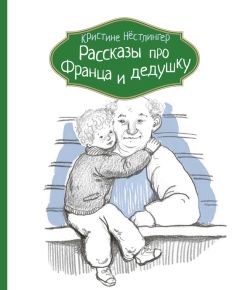 Кристине Нёстлингер
Рассказы про Франца и дедушку